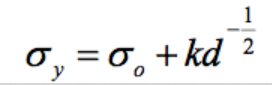 $\sigma_y = \sigma_o + kd^{-\frac{1}{2}}$